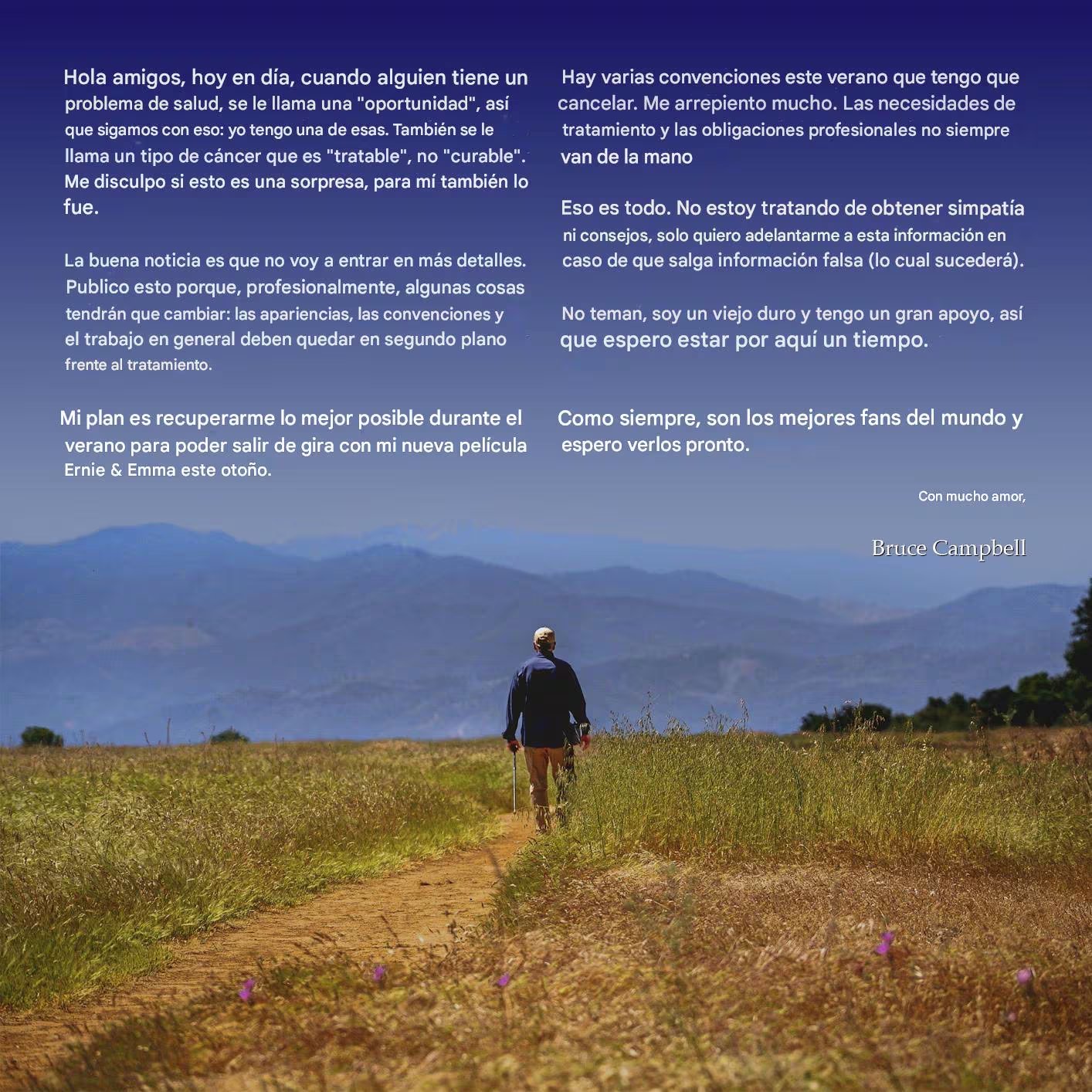 Hola amigos, hoy en día, cuando alguien tiene un problema de salud, se le llama una "oportunidad", así que sigamos con eso: yo tengo una de esas. También se le llama un tipo de cáncer que es "tratable", no "curable". Me disculpo si esto es una sorpresa, para mí también lo fue.

La buena noticia es que no voy a entrar en más detalles. Publico esto porque, profesionalmente, algunas cosas tendrán que cambiar: las apariencias, las convenciones y el trabajo en general deben quedar en segundo plano frente al tratamiento.

Mi plan es recuperarme lo mejor posible durante el verano para poder salir de gira con mi nueva película Ernie & Emma este otoño.

Hay varias convenciones este verano que tengo que cancelar. Me arrepiento mucho. Las necesidades de tratamiento y las obligaciones profesionales no siempre van de la mano

Eso es todo. No estoy tratando de obtener simpatía ni consejos, solo quiero adelantarme a esta información en caso de que salga información falsa (lo cual sucederá).

No teman, soy un viejo duro y tengo un gran apoyo, así que espero estar por aquí un tiempo.

Como siempre, son los mejores fans del mundo y espero verlos pronto.

Con mucho amor,

Bruce Campbell